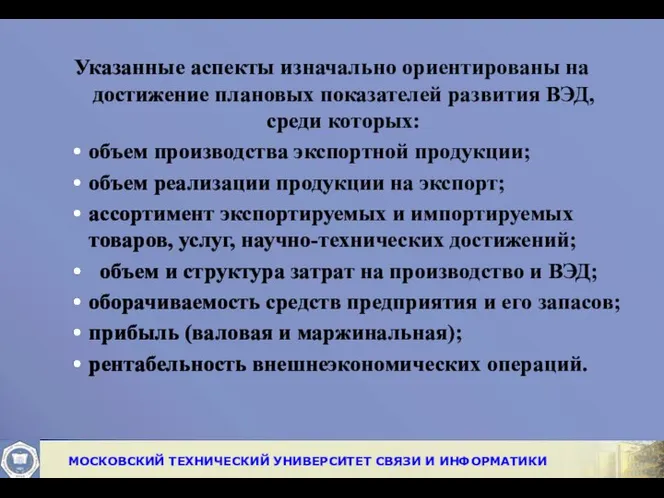 Указанные аспекты изначально ориентированы на достижение плановых показателей развития ВЭД, среди которых:

• объем производства экспортной продукции;
• объем реализации продукции на экспорт;
• ассортимент экспортируемых и импортируемых товаров, услуг, научно-технических достижений;
• объем и структура затрат на производство и ВЭД;
• оборачиваемость средств предприятия и его запасов;
• прибыль (валовая и маржинальная);
• рентабельность внешнеэкономических операций.

МОСКОВСКИЙ ТЕХНИЧЕСКИЙ УНИВЕРСИТЕТ СВЯЗИ И ИНФОРМАТИКИ